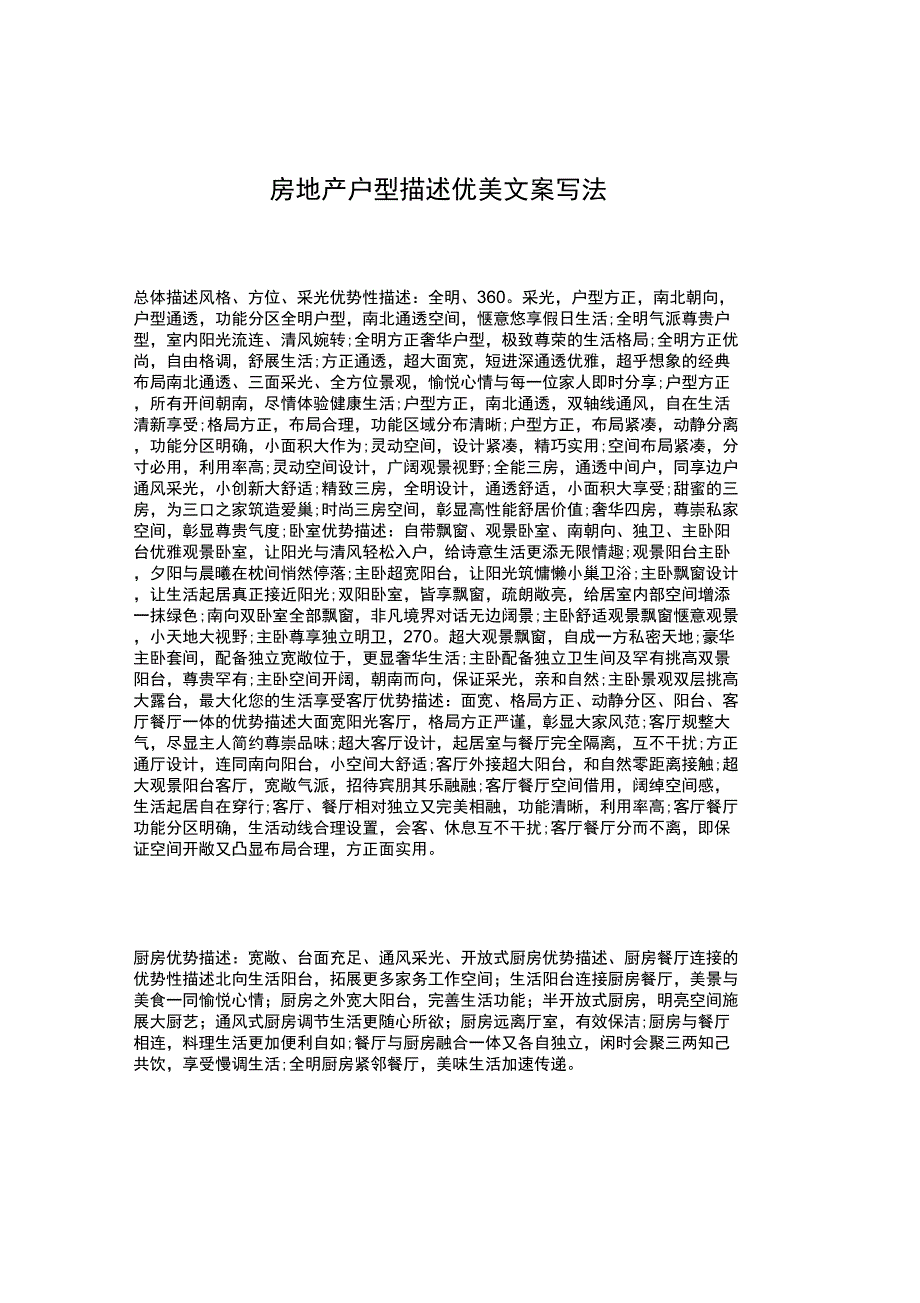 房地产户型描述优美文案写法

总体描述风格、方位、采光优势性描述：全明、360。采光，户型方正，南北朝向，户型通透，功能分区全明户型，南北通透空间，惬意悠享假日生活;全明气派尊贵户型，室内阳光流连、清风婉转;全明方正奢华户型，极致尊荣的生活格局;全明方正优尚，自由格调，舒展生活;方正通透，超大面宽，短进深通透优雅，超乎想象的经典布局南北通透、三面采光、全方位景观，愉悦心情与每一位家人即时分享;户型方正，所有开间朝南，尽情体验健康生活;户型方正，南北通透，双轴线通风，自在生活清新享受;格局方正，布局合理，功能区域分布清晰;户型方正，布局紧凑，动静分离，功能分区明确，小面积大作为;灵动空间，设计紧凑，精巧实用;空间布局紧凑，分寸必用，利用率高;灵动空间设计，广阔观景视野;全能三房，通透中间户，同享边户通风采光，小创新大舒适;精致三房，全明设计，通透舒适，小面积大享受;甜蜜的三房，为三口之家筑造爱巢;时尚三房空间，彰显高性能舒居价值;奢华四房，尊崇私家空间，彰显尊贵气度;卧室优势描述：自带飘窗、观景卧室、南朝向、独卫、主卧阳台优雅观景卧室，让阳光与清风轻松入户，给诗意生活更添无限情趣;观景阳台主卧，夕阳与晨曦在枕间悄然停落;主卧超宽阳台，让阳光筑慵懒小巢卫浴;主卧飘窗设计，让生活起居真正接近阳光;双阳卧室，皆享飘窗，疏朗敞亮，给居室内部空间增添一抹绿色;南向双卧室全部飘窗，非凡境界对话无边阔景;主卧舒适观景飘窗惬意观景，小天地大视野;主卧尊享独立明卫，270。超大观景飘窗，自成一方私密天地;豪华主卧套间，配备独立宽敞位于，更显奢华生活;主卧配备独立卫生间及罕有挑高双景阳台，尊贵罕有;主卧空间开阔，朝南而向，保证采光，亲和自然;主卧景观双层挑高大露台，最大化您的生活享受客厅优势描述：面宽、格局方正、动静分区、阳台、客厅餐厅一体的优势描述大面宽阳光客厅，格局方正严谨，彰显大家风范;客厅规整大气，尽显主人简约尊崇品味;超大客厅设计，起居室与餐厅完全隔离，互不干扰;方正通厅设计，连同南向阳台，小空间大舒适;客厅外接超大阳台，和自然零距离接触;超大观景阳台客厅，宽敞气派，招待宾朋其乐融融;客厅餐厅空间借用，阔绰空间感，生活起居自在穿行;客厅、餐厅相对独立又完美相融，功能清晰，利用率高;客厅餐厅功能分区明确，生活动线合理设置，会客、休息互不干扰;客厅餐厅分而不离，即保证空间开敞又凸显布局合理，方正面实用。

厨房优势描述：宽敞、台面充足、通风采光、开放式厨房优势描述、厨房餐厅连接的优势性描述北向生活阳台，拓展更多家务工作空间；生活阳台连接厨房餐厅，美景与美食一同愉悦心情；厨房之外宽大阳台，完善生活功能；半开放式厨房，明亮空间施展大厨艺；通风式厨房调节生活更随心所欲；厨房远离厅室，有效保洁;厨房与餐厅相连，料理生活更加便利自如;餐厅与厨房融合一体又各自独立，闲时会聚三两知己共饮，享受慢调生活;全明厨房紧邻餐厅，美味生活加速传递。